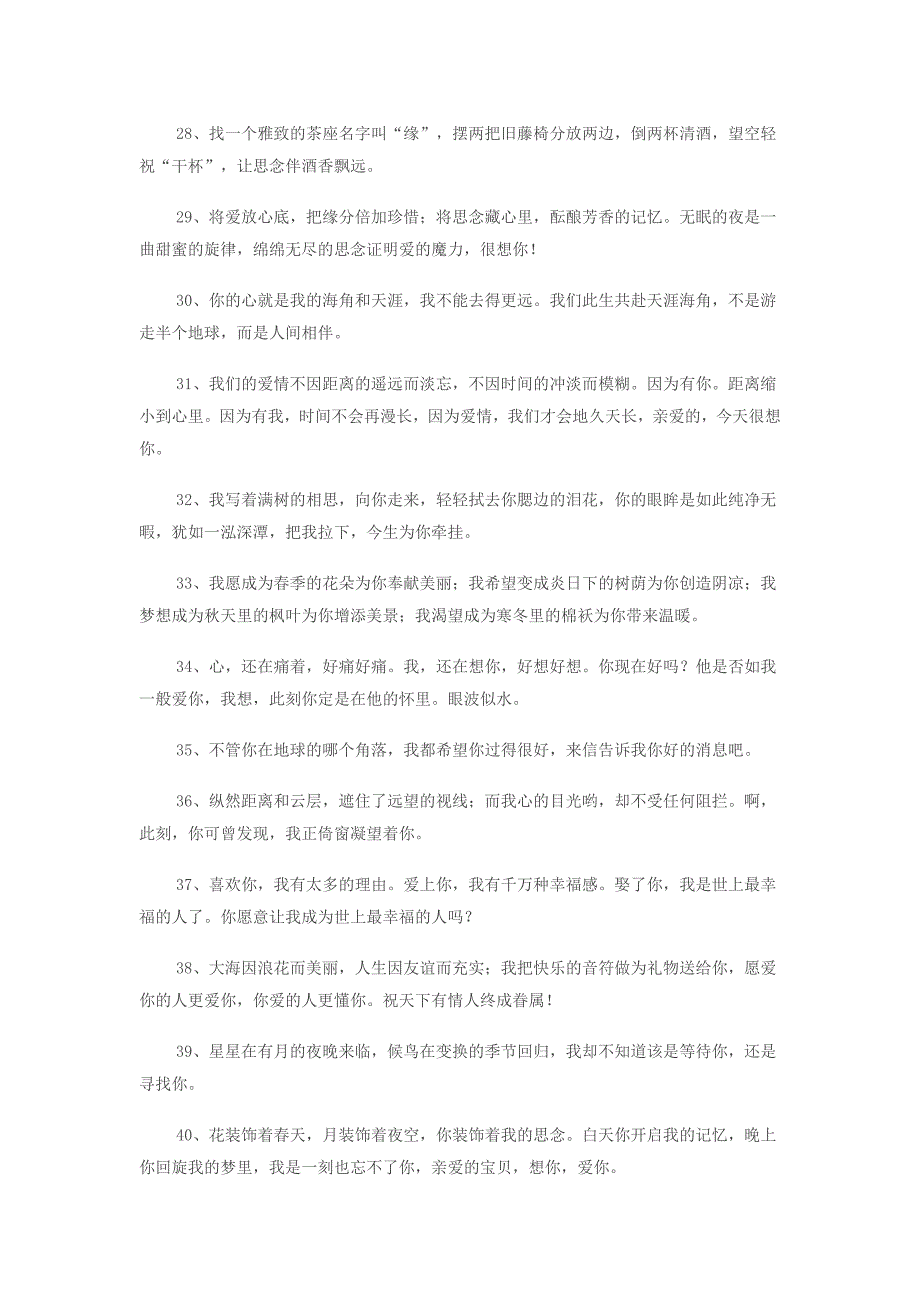 28、找一个雅致的茶座名字叫“缘”，摆两把旧藤椅分放两边，倒两杯清酒，望空轻祝“干杯”，让思念伴酒香飘远。

29、将爱放心底，把缘分倍加珍惜；将思念藏心里，酝酿芳香的记忆。无眠的夜是一曲甜蜜的旋律，绵绵无尽的思念证明爱的魔力，很想你！

30、你的心就是我的海角和天涯，我不能去得更远。我们此生共赴天涯海角，不是游走半个地球，而是人间相伴。

31、我们的爱情不因距离的遥远而淡忘，不因时间的冲淡而模糊。因为有你。距离缩小到心里。因为有我，时间不会再漫长，因为爱情，我们才会地久天长，亲爱的，今天很想你。

32、我写着满树的相思，向你走来，轻轻拭去你腮边的泪花，你的眼眸是如此纯净无暇，犹如一泓深潭，把我拉下，今生为你牵挂。

33、我愿成为春季的花朵为你奉献美丽；我希望变成炎日下的树荫为你创造阴凉；我梦想成为秋天里的枫叶为你增添美景；我渴望成为寒冬里的棉袄为你带来温暖。

34、心，还在痛着，好痛好痛。我，还在想你，好想好想。你现在好吗？他是否如我一般爱你，我想，此刻你定是在他的怀里。眼波似水。

35、不管你在地球的哪个角落，我都希望你过得很好，来信告诉我你好的消息吧。

36、纵然距离和云层，遮住了远望的视线；而我心的目光哟，却不受任何阻拦。啊，此刻，你可曾发现，我正倚窗凝望着你。

37、喜欢你，我有太多的理由。爱上你，我有千万种幸福感。娶了你，我是世上最幸福的人了。你愿意让我成为世上最幸福的人吗？

38、大海因浪花而美丽，人生因友谊而充实；我把快乐的音符做为礼物送给你，愿爱你的人更爱你，你爱的人更懂你。祝天下有情人终成眷属！

39、星星在有月的夜晚来临，候鸟在变换的季节回归，我却不知道该是等待你，还是寻找你。

40、花装饰着春天，月装饰着夜空，你装饰着我的思念。白天你开启我的记忆，晚上你回旋我的梦里，我是一刻也忘不了你，亲爱的宝贝，想你，爱你。